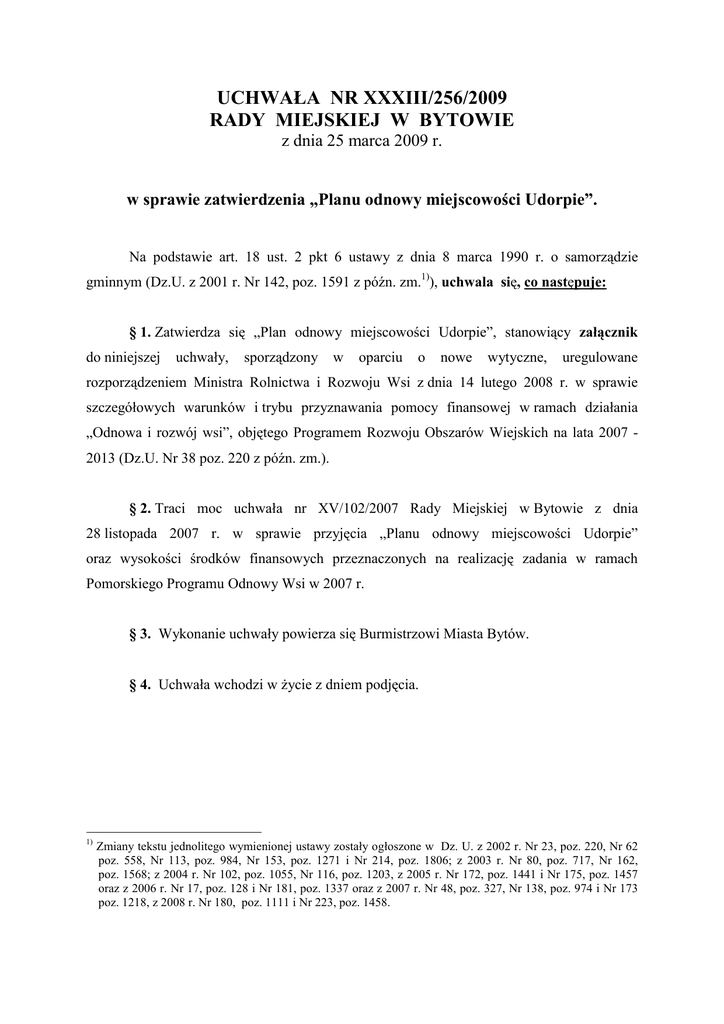 UCHWAŁA NR XXXIII/256/2009
RADY MIEJSKIEJ W BYTOWIE
z dnia 25 marca 2009 r.

w sprawie zatwierdzenia „Planu odnowy miejscowości Udorpie”.

Na podstawie art. 18 ust. 2 pkt 6 ustawy z dnia 8 marca 1990 r. o samorządzie gminnym (Dz.U. z 2001 r. Nr 142, poz. 1591 z późn. zm.$^{1)}$), uchwala się, co następuje:

§ 1. Zatwierdza się „Plan odnowy miejscowości Udorpie”, stanowiący załącznik do niniejszej uchwały, sporządzony w oparciu o nowe wytyczne, uregulowane rozporządzeniem Ministra Rolnictwa i Rozwoju Wsi z dnia 14 lutego 2008 r. w sprawie szczegółowych warunków i trybu przyznawania pomocy finansowej w ramach działania „Odnowa i rozwój wsi”, objętego Programem Rozwoju Obszarów Wiejskich na lata 2007 - 2013 (Dz.U. Nr 38 poz. 220 z późn. zm.).

§ 2. Traci moc uchwała nr XV/102/2007 Rady Miejskiej w Bytowie z dnia 28 listopada 2007 r. w sprawie przyjęcia „Planu odnowy miejscowości Udorpie” oraz wysokości środków finansowych przeznaczonych na realizację zadania w ramach Pomorskiego Programu Odnowy Wsi w 2007 r.

§ 3. Wykonanie uchwały powierza się Burmistrzowi Miasta Bytów.

§ 4. Uchwała wchodzi w życie z dniem podjęcia.

$^{1)}$ Zmiany tekstu jednolitego wymienionej ustawy zostały ogłoszone w Dz. U. z 2002 r. Nr 23, poz. 220, Nr 62 poz. 558, Nr 113, poz. 984, Nr 153, poz. 1271 i Nr 214, poz. 1806; z 2003 r. Nr 80, poz. 717, Nr 162, poz. 1568; z 2004 r. Nr 102, poz. 1055, Nr 116, poz. 1203, z 2005 r. Nr 172, poz. 1441 i Nr 175, poz. 1457 oraz z 2006 r. Nr 17, poz. 128 i Nr 181, poz. 1337 oraz z 2007 r. Nr 48, poz. 327, Nr 138, poz. 974 i Nr 173 poz. 1218, z 2008 r. Nr 180, poz. 1111 i Nr 223, poz. 1458.